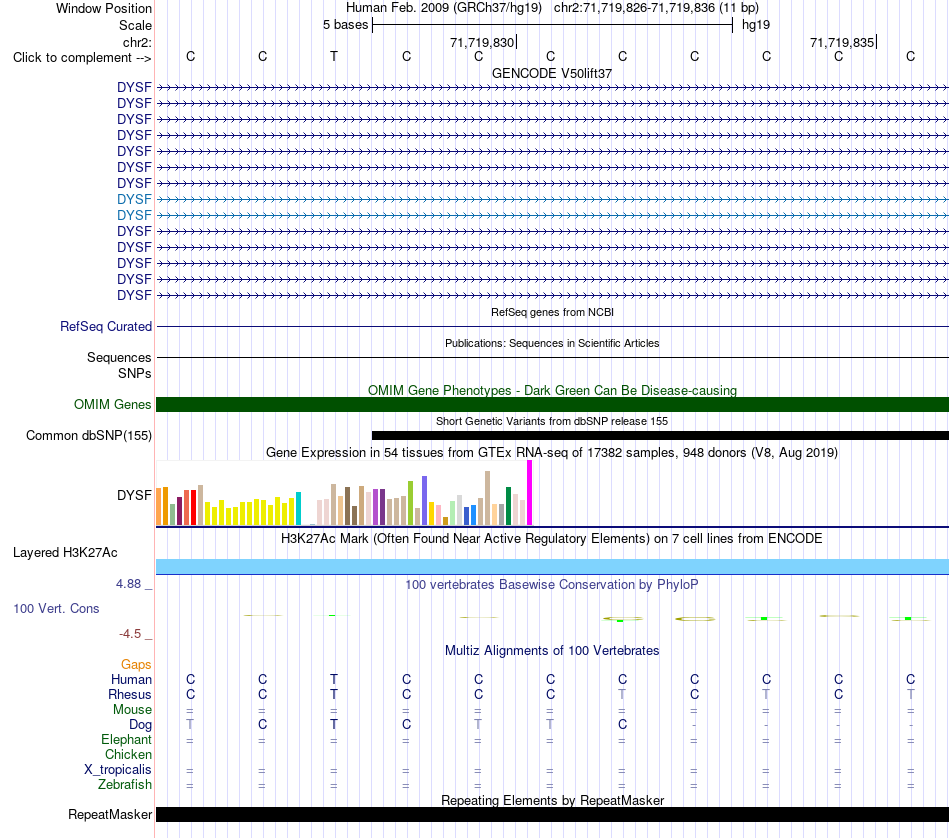 Window Position Human Feb. 2009 (GRCh37/hg19) chr2:71,719,826-71,719,836 (11 bp)
Scale 5 bases hg19
chr2: 71,719,830 71,719,835
Click to complement --> C C T C C C C C C C C

GENCODE V50lift37
DYSF
DYSF
DYSF
DYSF
DYSF
DYSF
DYSF
DYSF
DYSF
DYSF
DYSF
DYSF
DYSF
DYSF

RefSeq genes from NCBI
RefSeq Curated

Publications: Sequences in Scientific Articles
Sequences
SNPs

OMIM Gene Phenotypes - Dark Green Can Be Disease-causing
OMIM Genes

Short Genetic Variants from dbSNP release 155
Common dbSNP(155)

Gene Expression in 54 tissues from GTEx RNA-seq of 17382 samples, 948 donors (V8, Aug 2019)
DYSF

H3K27Ac Mark (Often Found Near Active Regulatory Elements) on 7 cell lines from ENCODE
Layered H3K27Ac

4.88 _ 100 vertebrates Basewise Conservation by PhyloP
100 Vert. Cons
-4.5 _

Multiz Alignments of 100 Vertebrates
Gaps
Human C C T C C C C C C C C
Rhesus C C T C C C T C T C T
Mouse = = = = = = = = = = =
Dog T C T C T T C - - - -
Elephant = = = = = = = = = = =
Chicken
X_tropicalis = = = = = = = = = = =
Zebrafish = = = = = = = = = = =

Repeating Elements by RepeatMasker
RepeatMasker